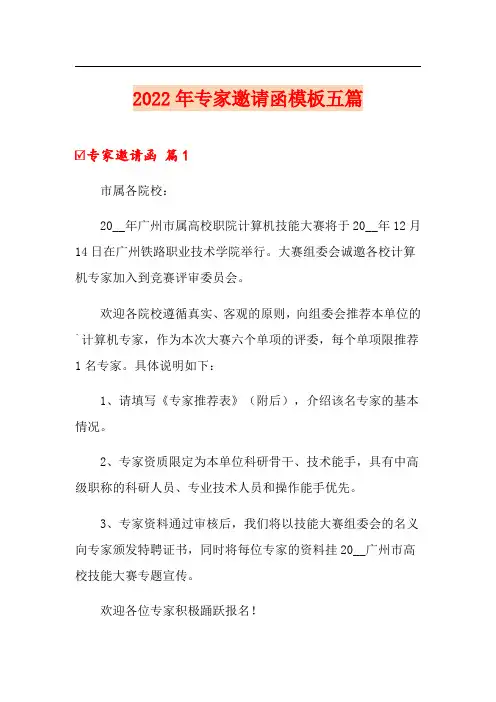 2022年专家邀请函模板五篇

☑专家邀请函 篇1

市属各院校：

20__年广州市属高校职院计算机技能大赛将于20__年12月14日在广州铁路职业技术学院举行。大赛组委会诚邀各校计算机专家加入到竞赛评审委员会。

欢迎各院校遵循真实、客观的原则，向组委会推荐本单位的`计算机专家，作为本次大赛六个单项的评委，每个单项限推荐1名专家。具体说明如下：

1、请填写《专家推荐表》（附后），介绍该名专家的基本情况。

2、专家资质限定为本单位科研骨干、技术能手，具有中高级职称的科研人员、专业技术人员和操作能手优先。

3、专家资料通过审核后，我们将以技能大赛组委会的名义向专家颁发特聘证书，同时将每位专家的资料挂20__广州市高校技能大赛专题宣传。

欢迎各位专家积极踊跃报名！